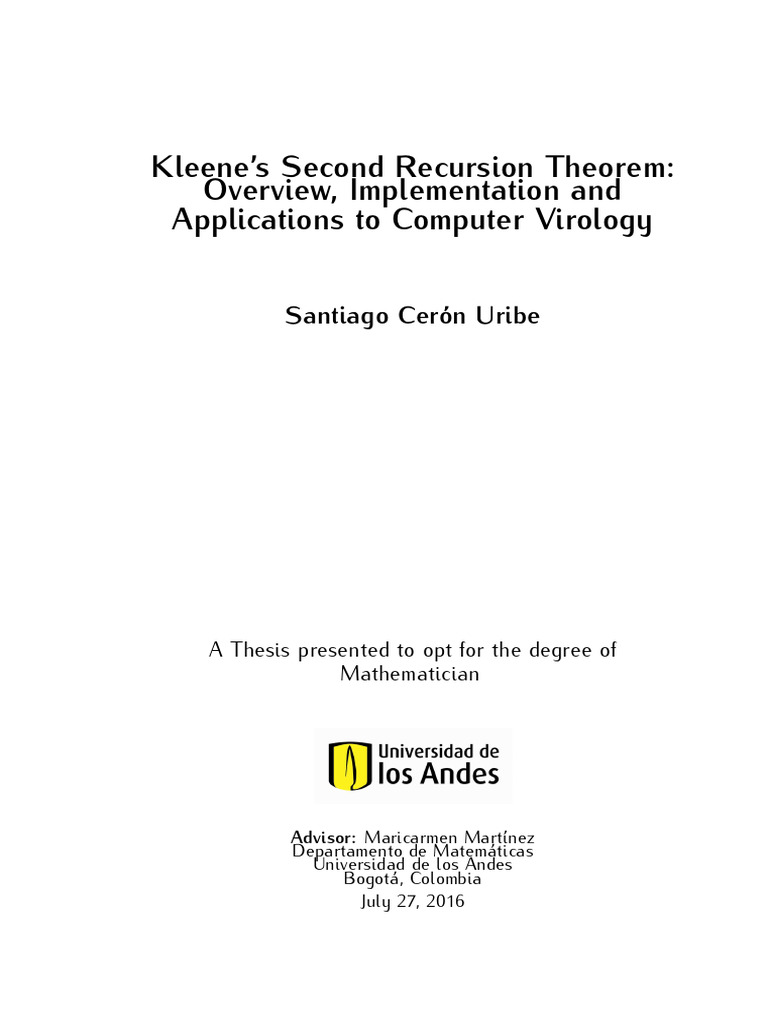 Kleene's Second Recursion Theorem: Overview, Implementation and Applications to Computer Virology

Santiago Cerón Uribe

A Thesis presented to opt for the degree of Mathematician

Universidad de los Andes

Advisor: Maricarmen Martínez
Departamento de Matemáticas
Universidad de los Andes
Bogotá, Colombia
July 27, 2016